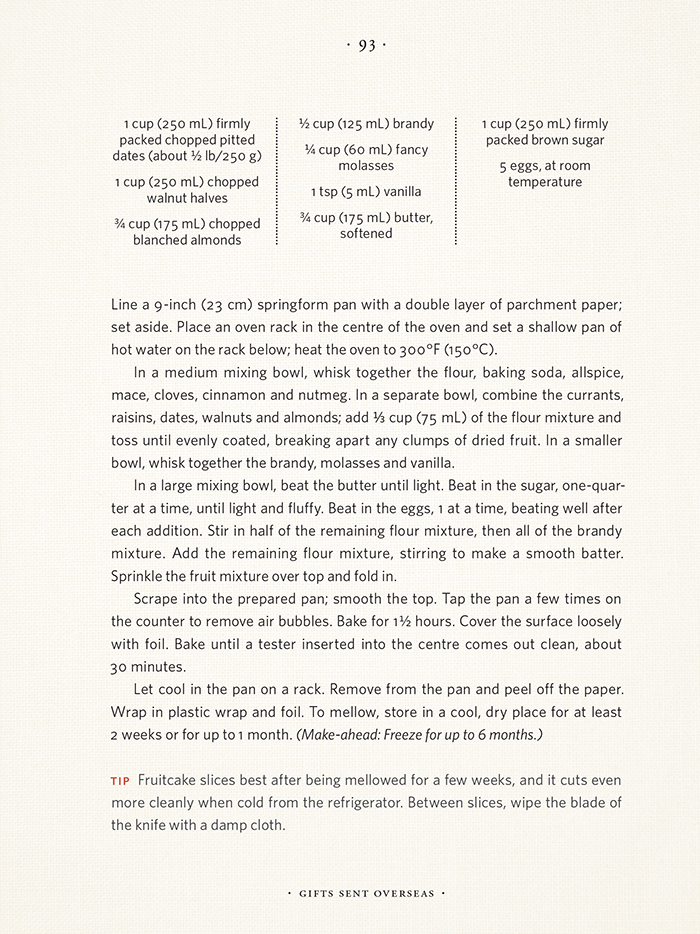 · 93 ·

1 cup (250 mL) firmly packed chopped pitted dates (about ½ lb/250 g)

1 cup (250 mL) chopped walnut halves

¾ cup (175 mL) chopped blanched almonds

½ cup (125 mL) brandy

¼ cup (60 mL) fancy molasses

1 tsp (5 mL) vanilla

¾ cup (175 mL) butter, softened

1 cup (250 mL) firmly packed brown sugar

5 eggs, at room temperature

Line a 9-inch (23 cm) springform pan with a double layer of parchment paper; set aside. Place an oven rack in the centre of the oven and set a shallow pan of hot water on the rack below; heat the oven to 300°F (150°C).

In a medium mixing bowl, whisk together the flour, baking soda, allspice, mace, cloves, cinnamon and nutmeg. In a separate bowl, combine the currants, raisins, dates, walnuts and almonds; add ⅓ cup (75 mL) of the flour mixture and toss until evenly coated, breaking apart any clumps of dried fruit. In a smaller bowl, whisk together the brandy, molasses and vanilla.

In a large mixing bowl, beat the butter until light. Beat in the sugar, one-quarter at a time, until light and fluffy. Beat in the eggs, 1 at a time, beating well after each addition. Stir in half of the remaining flour mixture, then all of the brandy mixture. Add the remaining flour mixture, stirring to make a smooth batter. Sprinkle the fruit mixture over top and fold in.

Scrape into the prepared pan; smooth the top. Tap the pan a few times on the counter to remove air bubbles. Bake for 1½ hours. Cover the surface loosely with foil. Bake until a tester inserted into the centre comes out clean, about 30 minutes.

Let cool in the pan on a rack. Remove from the pan and peel off the paper. Wrap in plastic wrap and foil. To mellow, store in a cool, dry place for at least 2 weeks or for up to 1 month. (Make-ahead: Freeze for up to 6 months.)

TIP Fruitcake slices best after being mellowed for a few weeks, and it cuts even more cleanly when cold from the refrigerator. Between slices, wipe the blade of the knife with a damp cloth.

· GIFTS SENT OVERSEAS ·